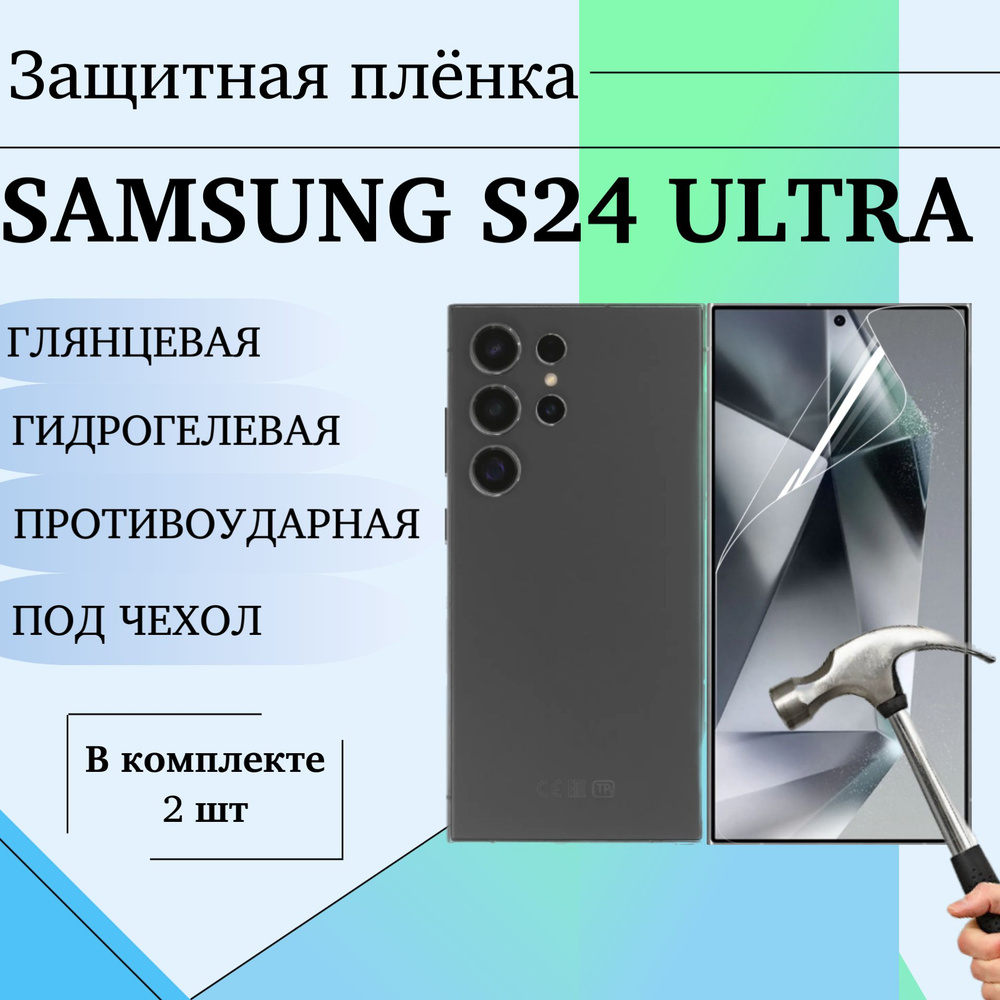 Защитная плёнка

SAMSUNG S24 ULTRA

ГЛЯНЦЕВАЯ

ГИДРОГЕЛЕВАЯ

ПРОТИВОУДАРНАЯ

ПОД ЧЕХОЛ

В комплекте
2 шт